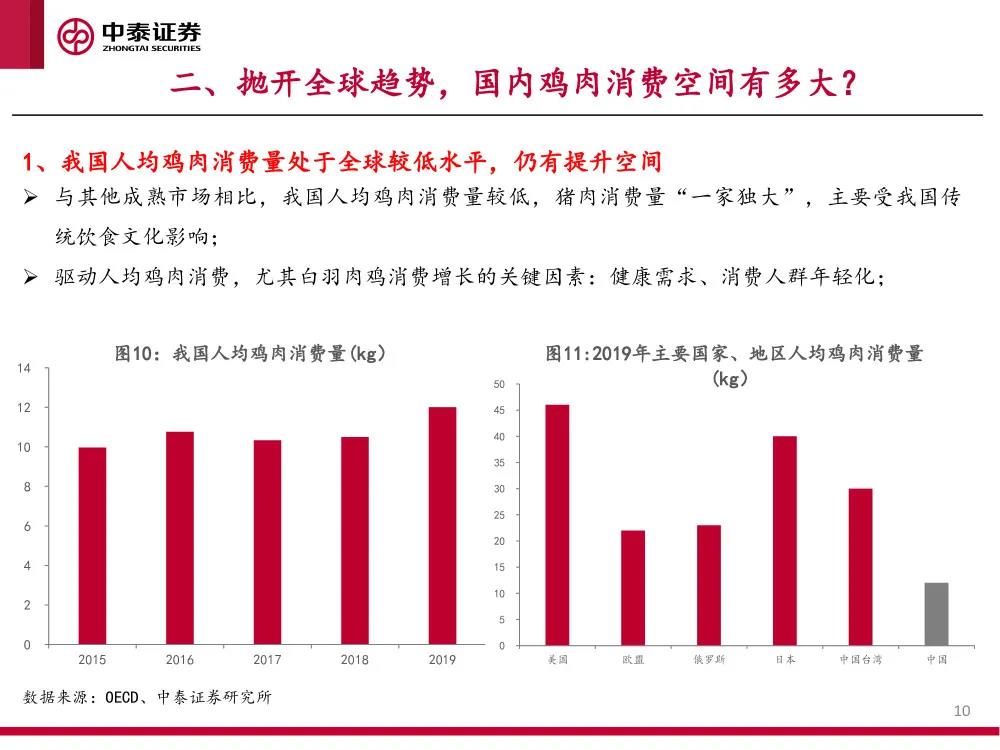 中泰证券
ZHONGTAI SECURITIES

二、抛开全球趋势，国内鸡肉消费空间有多大？

1、我国人均鸡肉消费量处于全球较低水平，仍有提升空间

➢ 与其他成熟市场相比，我国人均鸡肉消费量较低，猪肉消费量“一家独大”，主要受我国传统饮食文化影响；

➢ 驱动人均鸡肉消费，尤其白羽肉鸡消费增长的关键因素：健康需求、消费人群年轻化；

图10：我国人均鸡肉消费量(kg)

14
12
10
8
6
4
2
0
2015 2016 2017 2018 2019

图11:2019年主要国家、地区人均鸡肉消费量(kg)

50
45
40
35
30
25
20
15
10
5
0
美国 欧盟 俄罗斯 日本 中国台湾 中国

数据来源：OECD、中泰证券研究所

10